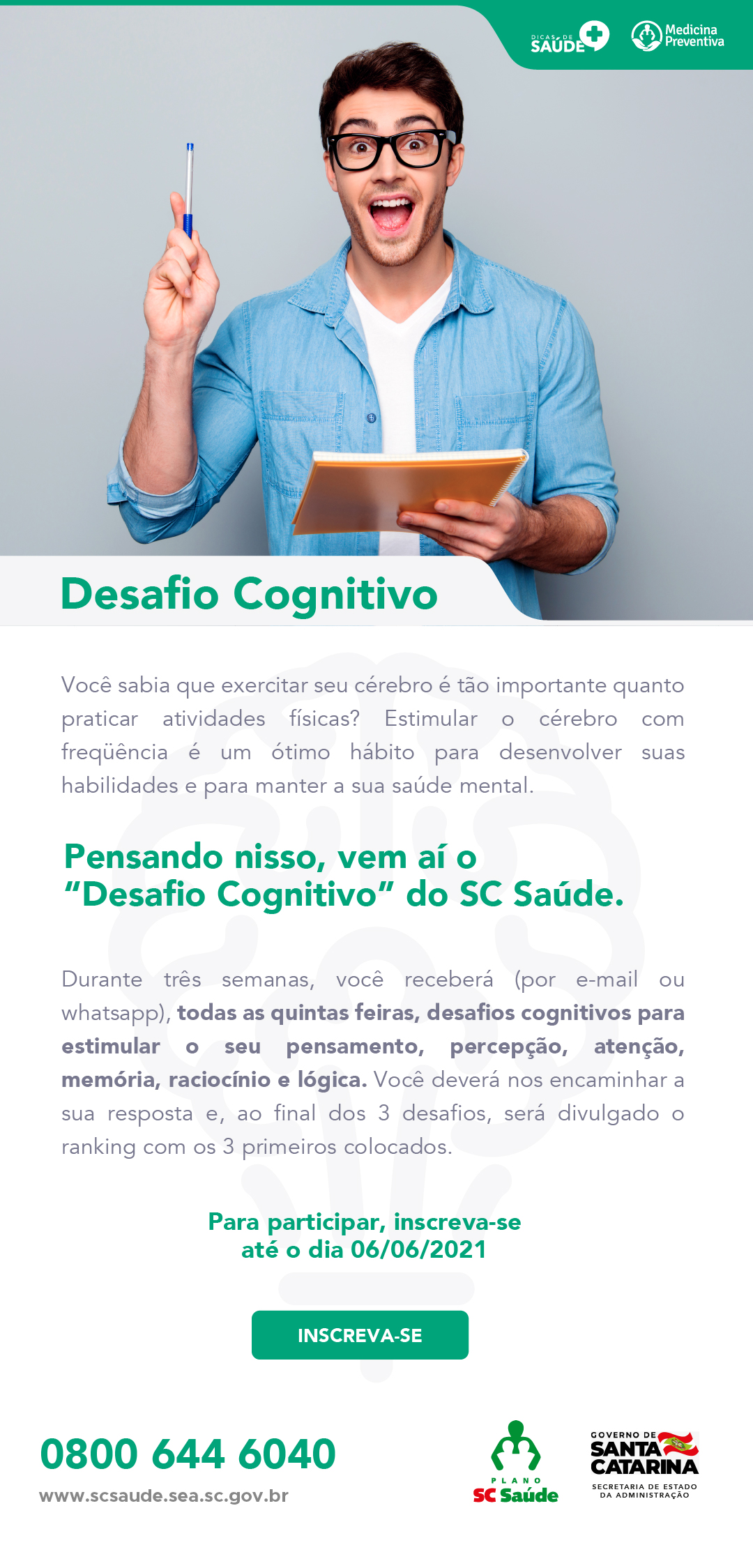 DICAS DE SAÚDE

Medicina Preventiva

Desafio Cognitivo

Você sabia que exercitar seu cérebro é tão importante quanto praticar atividades físicas? Estimular o cérebro com freqüência é um ótimo hábito para desenvolver suas habilidades e para manter a sua saúde mental.

Pensando nisso, vem aí o "Desafio Cognitivo" do SC Saúde.

Durante três semanas, você receberá (por e-mail ou whatsapp), todas as quintas feiras, desafios cognitivos para estimular o seu pensamento, percepção, atenção, memória, raciocínio e lógica. Você deverá nos encaminhar a sua resposta e, ao final dos 3 desafios, será divulgado o ranking com os 3 primeiros colocados.

Para participar, inscreva-se
até o dia 06/06/2021

INSCREVA-SE

0800 644 6040
www.scsaude.sea.sc.gov.br

PLANO
SC Saúde

GOVERNO DE
SANTA
CATARINA
SECRETARIA DE ESTADO
DA ADMINISTRAÇÃO